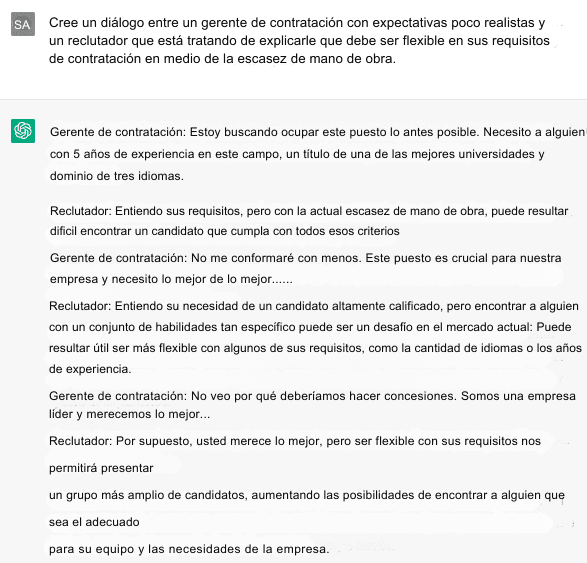 SA

Cree un diálogo entre un gerente de contratación con expectativas poco realistas y un reclutador que está tratando de explicarle que debe ser flexible en sus requisitos de contratación en medio de la escasez de mano de obra.

Gerente de contratación: Estoy buscando ocupar este puesto lo antes posible. Necesito a alguien con 5 años de experiencia en este campo, un título de una de las mejores universidades y dominio de tres idiomas.

Reclutador: Entiendo sus requisitos, pero con la actual escasez de mano de obra, puede resultar difícil encontrar un candidato que cumpla con todos esos criterios

Gerente de contratación: No me conformaré con menos. Este puesto es crucial para nuestra empresa y necesito lo mejor de lo mejor......

Reclutador: Entiendo su necesidad de un candidato altamente calificado, pero encontrar a alguien con un conjunto de habilidades tan específico puede ser un desafío en el mercado actual: Puede resultar útil ser más flexible con algunos de sus requisitos, como la cantidad de idiomas o los años de experiencia.

Gerente de contratación: No veo por qué deberíamos hacer concesiones. Somos una empresa líder y merecemos lo mejor...

Reclutador: Por supuesto, usted merece lo mejor, pero ser flexible con sus requisitos nos permitirá presentar

un grupo más amplio de candidatos, aumentando las posibilidades de encontrar a alguien que sea el adecuado

para su equipo y las necesidades de la empresa.